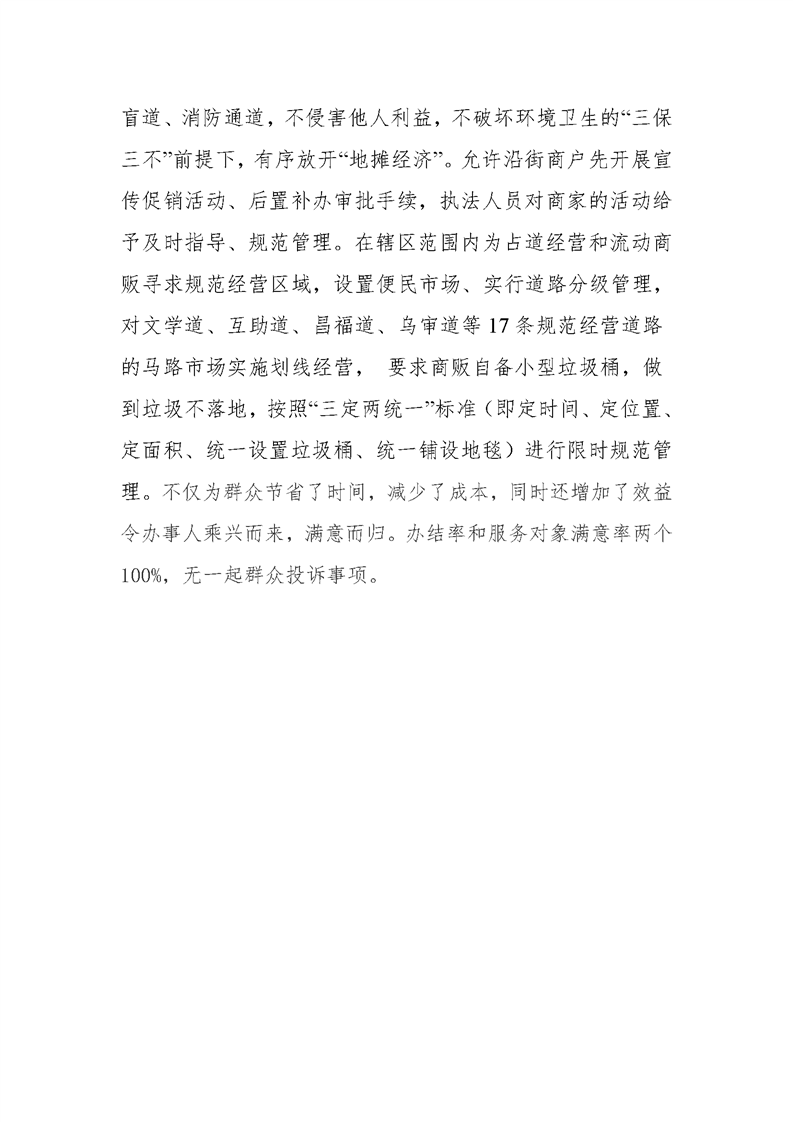 盲道、消防通道，不侵害他人利益，不破坏环境卫生的“三保三不”前提下，有序放开“地摊经济”。允许沿街商户先开展宣传促销活动、后置补办审批手续，执法人员对商家的活动给予及时指导、规范管理。在辖区范围内为占道经营和流动商贩寻求规范经营区域，设置便民市场、实行道路分级管理，对文学道、互助道、昌福道、乌审道等17条规范经营道路的马路市场实施划线经营， 要求商贩自备小型垃圾桶，做到垃圾不落地，按照“三定两统一”标准（即定时间、定位置、定面积、统一设置垃圾桶、统一铺设地毯）进行限时规范管理。不仅为群众节省了时间，减少了成本，同时还增加了效益令办事人乘兴而来，满意而归。办结率和服务对象满意率两个100%，无一起群众投诉事项。